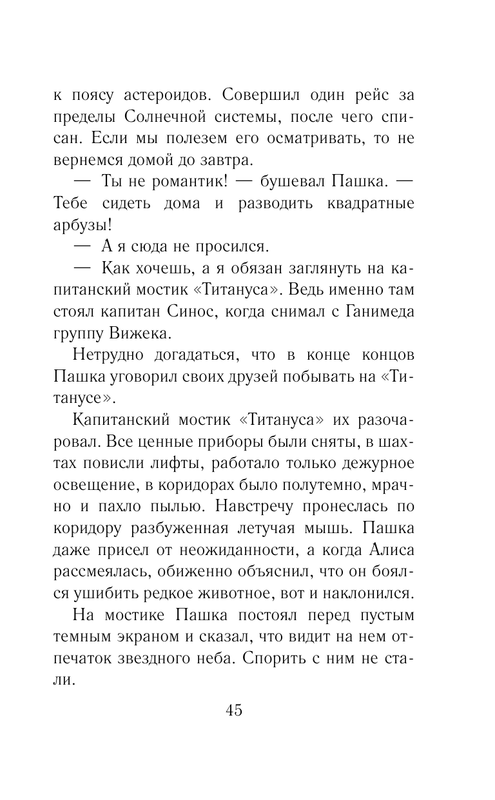 к поясу астероидов. Совершил один рейс за пределы Солнечной системы, после чего списан. Если мы полезем его осматривать, то не вернемся домой до завтра.

— Ты не романтик! — бушевал Пашка. — Тебе сидеть дома и разводить квадратные арбузы!

— А я сюда не просился.

— Как хочешь, а я обязан заглянуть на капитанский мостик «Титануса». Ведь именно там стоял капитан Синос, когда снимал с Ганимеда группу Вижека.

Нетрудно догадаться, что в конце концов Пашка уговорил своих друзей побывать на «Титанусе».

Капитанский мостик «Титануса» их разочаровал. Все ценные приборы были сняты, в шахтах повисли лифты, работало только дежурное освещение, в коридорах было полутемно, мрачно и пахло пылью. Навстречу пронеслась по коридору разбуженная летучая мышь. Пашка даже присел от неожиданности, а когда Алиса рассмеялась, обиженно объяснил, что он боялся ушибить редкое животное, вот и наклонился.

На мостике Пашка постоял перед пустым темным экраном и сказал, что видит на нем отпечаток звездного неба. Спорить с ним не стали.

45